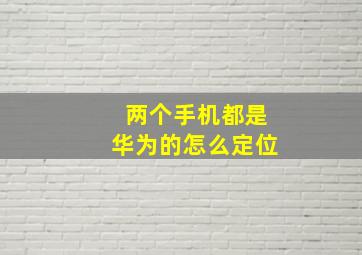 两个手机都是
华为的怎么定位